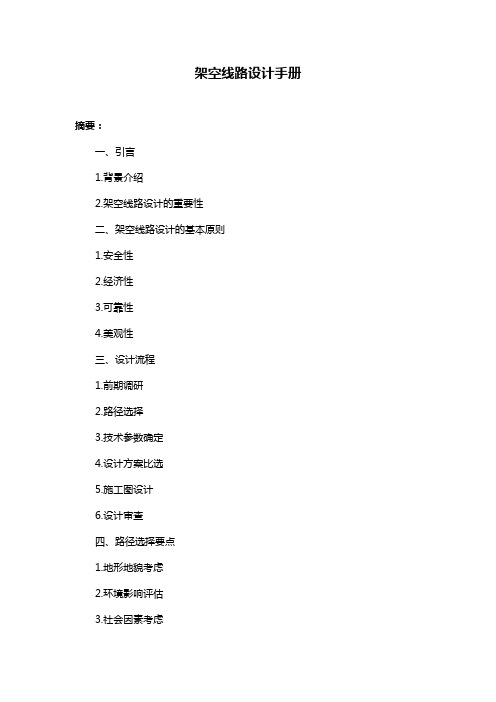 架空线路设计手册

摘要：

一、引言

1.背景介绍

2.架空线路设计的重要性

二、架空线路设计的基本原则

1.安全性

2.经济性

3.可靠性

4.美观性

三、设计流程

1.前期调研

2.路径选择

3.技术参数确定

4.设计方案比选

5.施工图设计

6.设计审查

四、路径选择要点

1.地形地貌考虑

2.环境影响评估

3.社会因素考虑